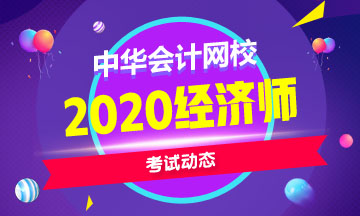 中华会计网校

2020经济师

考试动态